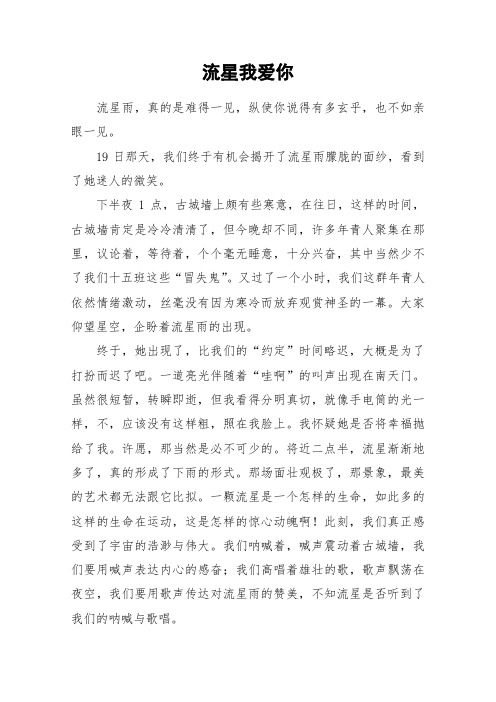 流星我爱你

流星雨，真的是难得一见，纵使你说得有多玄乎，也不如亲眼一见。

19 日那天，我们终于有机会揭开了流星雨朦胧的面纱，看到了她迷人的微笑。

下半夜 1 点，古城墙上颇有些寒意，在往日，这样的时间，古城墙肯定是冷冷清清了，但今晚却不同，许多年青人聚集在那里，议论着，等待着，个个毫无睡意，十分兴奋，其中当然少不了我们十五班这些“冒失鬼”。又过了一个小时，我们这群年青人依然情绪激动，丝毫没有因为寒冷而放弃观赏神圣的一幕。大家仰望星空，企盼着流星雨的出现。

终于，她出现了，比我们的“约定”时间略迟，大概是为了打扮而迟了吧。一道亮光伴随着“哇啊”的叫声出现在南天门。虽然很短暂，转瞬即逝，但我看得分明真切，就像手电筒的光一样，不，应该没有这样粗，照在我脸上。我怀疑她是否将幸福抛给了我。许愿，那当然是必不可少的。将近二点半，流星渐渐地多了，真的形成了下雨的形式。那场面壮观极了，那景象，最美的艺术都无法跟它比拟。一颗流星是一个怎样的生命，如此多的这样的生命在运动，这是怎样的惊心动魄啊！此刻，我们真正感受到了宇宙的浩渺与伟大。我们呐喊着，喊声震动着古城墙，我们要用喊声表达内心的感奋；我们高唱着雄壮的歌，歌声飘荡在夜空，我们要用歌声传达对流星雨的赞美，不知流星是否听到了我们的呐喊与歌唱。